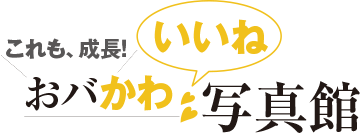 これも、成長!

いいね

おバかわ写真館